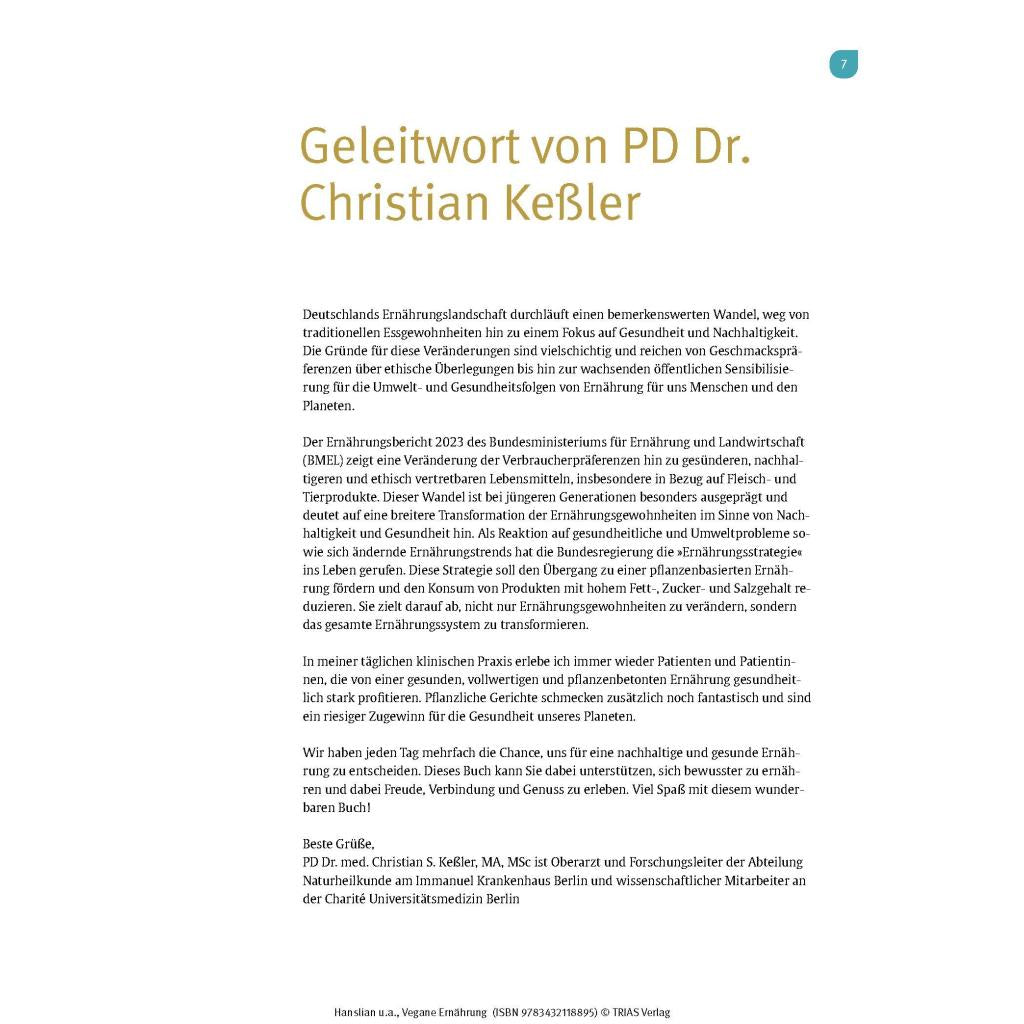 7

Geleitwort von PD Dr. Christian Keßler

Deutschlands Ernährungslandschaft durchläuft einen bemerkenswerten Wandel, weg von traditionellen Essgewohnheiten hin zu einem Fokus auf Gesundheit und Nachhaltigkeit. Die Gründe für diese Veränderungen sind vielschichtig und reichen von Geschmackspräferenzen über ethische Überlegungen bis hin zur wachsenden öffentlichen Sensibilisierung für die Umwelt- und Gesundheitsfolgen von Ernährung für uns Menschen und den Planeten.

Der Ernährungsbericht 2023 des Bundesministeriums für Ernährung und Landwirtschaft (BMEL) zeigt eine Veränderung der Verbraucherpräferenzen hin zu gesünderen, nachhaltigeren und ethisch vertretbaren Lebensmitteln, insbesondere in Bezug auf Fleisch- und Tierprodukte. Dieser Wandel ist bei jüngeren Generationen besonders ausgeprägt und deutet auf eine breitere Transformation der Ernährungsgewohnheiten im Sinne von Nachhaltigkeit und Gesundheit hin. Als Reaktion auf gesundheitliche und Umweltprobleme sowie sich ändernde Ernährungstrends hat die Bundesregierung die »Ernährungsstrategie« ins Leben gerufen. Diese Strategie soll den Übergang zu einer pflanzenbasierten Ernährung fördern und den Konsum von Produkten mit hohem Fett-, Zucker- und Salzgehalt reduzieren. Sie zielt darauf ab, nicht nur Ernährungsgewohnheiten zu verändern, sondern das gesamte Ernährungssystem zu transformieren.

In meiner täglichen klinischen Praxis erlebe ich immer wieder Patienten und Patientinnen, die von einer gesunden, vollwertigen und pflanzenbetonten Ernährung gesundheitlich stark profitieren. Pflanzliche Gerichte schmecken zusätzlich noch fantastisch und sind ein riesiger Zugewinn für die Gesundheit unseres Planeten.

Wir haben jeden Tag mehrfach die Chance, uns für eine nachhaltige und gesunde Ernährung zu entscheiden. Dieses Buch kann Sie dabei unterstützen, sich bewusster zu ernähren und dabei Freude, Verbindung und Genuss zu erleben. Viel Spaß mit diesem wunderbaren Buch!

Beste Grüße,
PD Dr. med. Christian S. Keßler, MA, MSc ist Oberarzt und Forschungsleiter der Abteilung Naturheilkunde am Immanuel Krankenhaus Berlin und wissenschaftlicher Mitarbeiter an der Charité Universitätsmedizin Berlin

Hanslian u.a., Vegane Ernährung (ISBN 9783432118895) © TRIAS Verlag